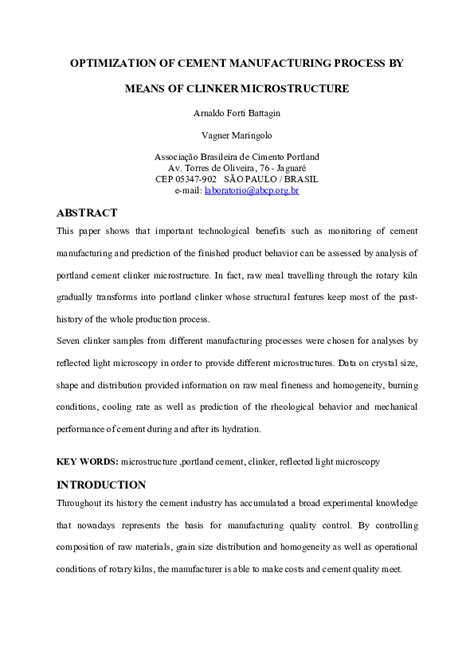 OPTIMIZATION OF CEMENT MANUFACTURING PROCESS BY

MEANS OF CLINKER MICROSTRUCTURE

Arnaldo Forti Battagin

Vagner Maringolo

Associação Brasileira de Cimento Portland
Av. Torres de Oliveira, 76 - Jaguaré
CEP 05347-902 SÃO PAULO / BRASIL
e-mail: laboratorio@abcp.org.br

ABSTRACT

This paper shows that important technological benefits such as monitoring of cement manufacturing and prediction of the finished product behavior can be assessed by analysis of portland cement clinker microstructure. In fact, raw meal travelling through the rotary kiln gradually transforms into portland clinker whose structural features keep most of the past-history of the whole production process.

Seven clinker samples from different manufacturing processes were chosen for analyses by reflected light microscopy in order to provide different microstructures. Data on crystal size, shape and distribution provided information on raw meal fineness and homogeneity, burning conditions, cooling rate as well as prediction of the rheological behavior and mechanical performance of cement during and after its hydration.

KEY WORDS: microstructure ,portland cement, clinker, reflected light microscopy

INTRODUCTION

Throughout its history the cement industry has accumulated a broad experimental knowledge that nowadays represents the basis for manufacturing quality control. By controlling composition of raw materials, grain size distribution and homogeneity as well as operational conditions of rotary kilns, the manufacturer is able to make costs and cement quality meet.